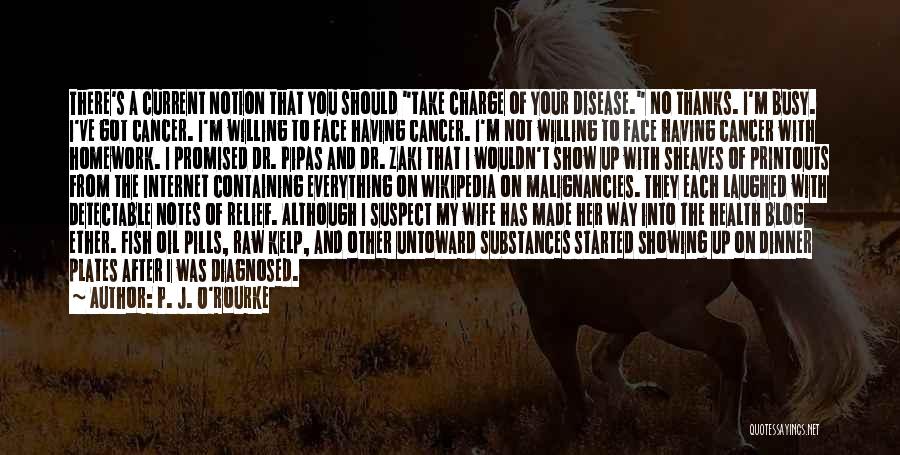 THERE'S A CURRENT NOTION THAT YOU SHOULD "TAKE CHARGE OF YOUR DISEASE." NO THANKS. I'M BUSY. I'VE GOT CANCER. I'M WILLING TO FACE HAVING CANCER. I'M NOT WILLING TO FACE HAVING CANCER WITH HOMEWORK. I PROMISED DR. PIPAS AND DR. ZAKI THAT I WOULDN'T SHOW UP WITH SHEAVES OF PRINTOUTS FROM THE INTERNET CONTAINING EVERYTHING ON WIKIPEDIA ON MALIGNANCIES. THEY EACH LAUGHED WITH DETECTABLE NOTES OF RELIEF. ALTHOUGH I SUSPECT MY WIFE HAS MADE HER WAY INTO THE HEALTH BLOG ETHER. FISH OIL PILLS, RAW KELP, AND OTHER UNTOWARD SUBSTANCES STARTED SHOWING UP ON DINNER PLATES AFTER I WAS DIAGNOSED.
~ AUTHOR: P. J. O'ROURKE

QUOTESSAYINGS.NET